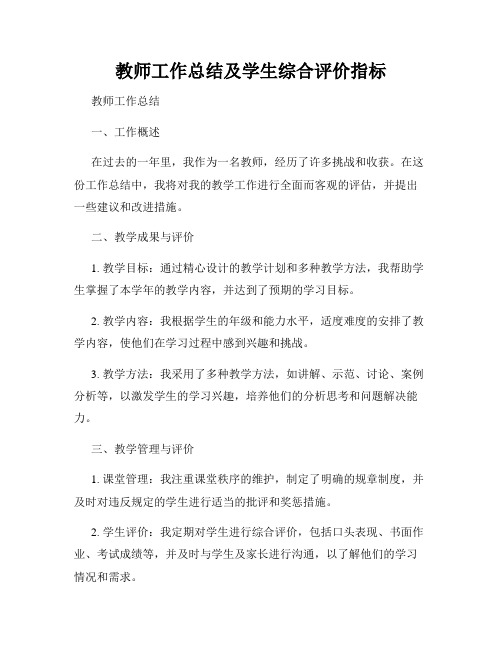 教师工作总结及学生综合评价指标

教师工作总结

一、工作概述

在过去的一年里，我作为一名教师，经历了许多挑战和收获。在这份工作总结中，我将对我的教学工作进行全面而客观的评估，并提出一些建议和改进措施。

二、教学成果与评价

1. 教学目标：通过精心设计的教学计划和多种教学方法，我帮助学生掌握了本学年的教学内容，并达到了预期的学习目标。

2. 教学内容：我根据学生的年级和能力水平，适度难度的安排了教学内容，使他们在学习过程中感到兴趣和挑战。

3. 教学方法：我采用了多种教学方法，如讲解、示范、讨论、案例分析等，以激发学生的学习兴趣，培养他们的分析思考和问题解决能力。

三、教学管理与评价

1. 课堂管理：我注重课堂秩序的维护，制定了明确的规章制度，并及时对违反规定的学生进行适当的批评和奖惩措施。

2. 学生评价：我定期对学生进行综合评价，包括口头表现、书面作业、考试成绩等，并及时与学生及家长进行沟通，以了解他们的学习情况和需求。